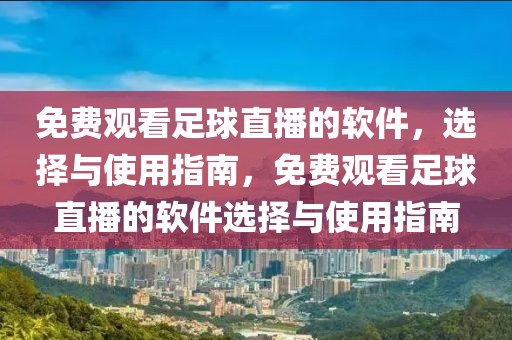 免费观看足球直播的软件，选择与使用指南，免费观看足球直播的软件选择与使用指南